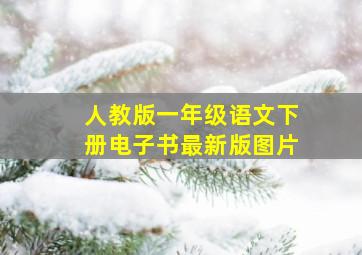 人教版一年级语文下册电子书最新版图片